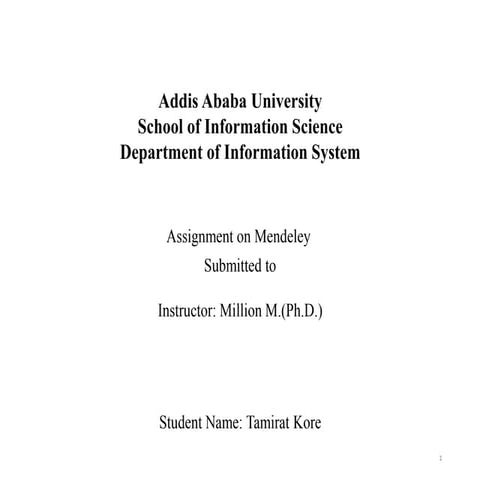 Addis Ababa University
School of Information Science
Department of Information System

Assignment on Mendeley
Submitted to

Instructor: Million M.(Ph.D.)

Student Name: Tamirat Kore

1